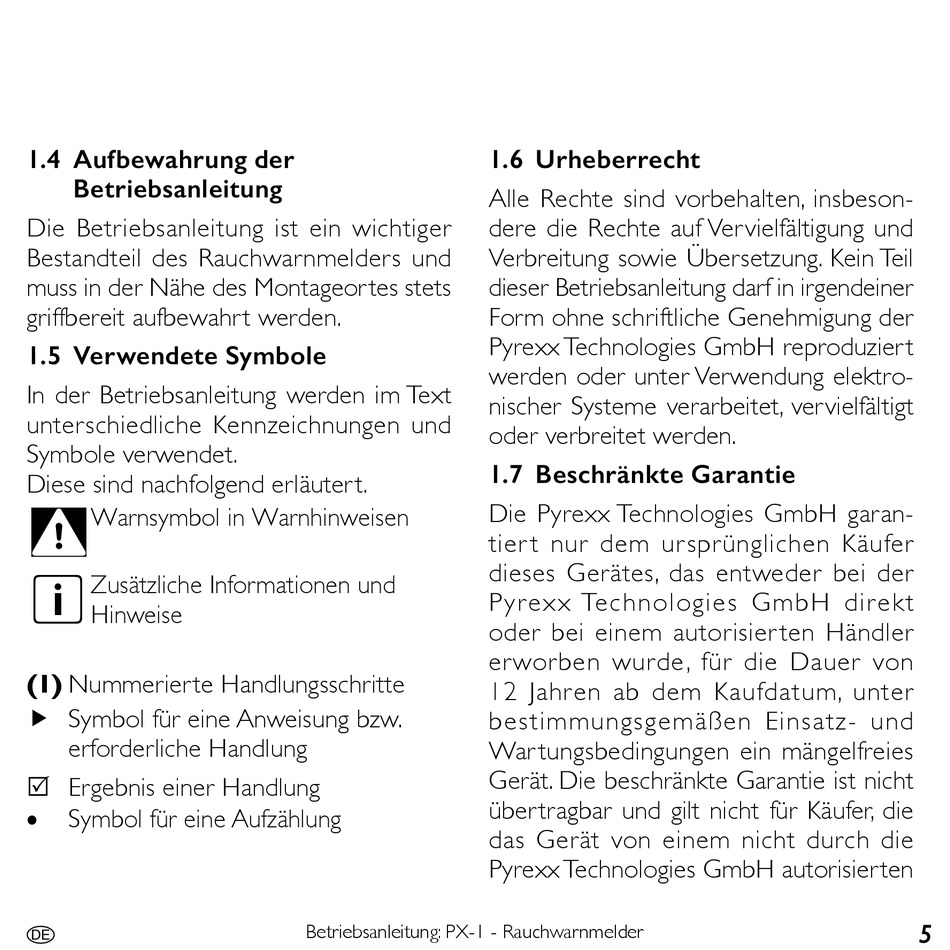 1.4 Aufbewahrung der Betriebsanleitung

Die Betriebsanleitung ist ein wichtiger Bestandteil des Rauchwarnmelders und muss in der Nähe des Montageortes stets griffbereit aufbewahrt werden.

1.5 Verwendete Symbole

In der Betriebsanleitung werden im Text unterschiedliche Kennzeichnungen und Symbole verwendet.
Diese sind nachfolgend erläutert.

! Warnsymbol in Warnhinweisen

i Zusätzliche Informationen und Hinweise

(1) Nummerierte Handlungsschritte
▶ Symbol für eine Anweisung bzw. erforderliche Handlung
☑ Ergebnis einer Handlung
• Symbol für eine Aufzählung

1.6 Urheberrecht

Alle Rechte sind vorbehalten, insbesondere die Rechte auf Vervielfältigung und Verbreitung sowie Übersetzung. Kein Teil dieser Betriebsanleitung darf in irgendeiner Form ohne schriftliche Genehmigung der Pyrexx Technologies GmbH reproduziert werden oder unter Verwendung elektronischer Systeme verarbeitet, vervielfältigt oder verbreitet werden.

1.7 Beschränkte Garantie

Die Pyrexx Technologies GmbH garantiert nur dem ursprünglichen Käufer dieses Gerätes, das entweder bei der Pyrexx Technologies GmbH direkt oder bei einem autorisierten Händler erworben wurde, für die Dauer von 12 Jahren ab dem Kaufdatum, unter bestimmungsgemäßen Einsatz- und Wartungsbedingungen ein mängelfreies Gerät. Die beschränkte Garantie ist nicht übertragbar und gilt nicht für Käufer, die das Gerät von einem nicht durch die Pyrexx Technologies GmbH autorisierten

DE Betriebsanleitung: PX-1 - Rauchwarnmelder 5